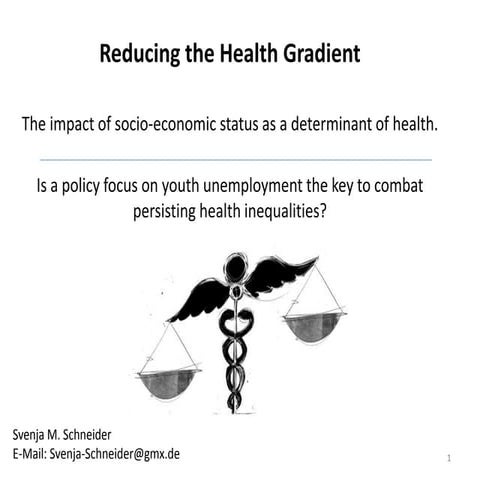 Reducing the Health Gradient

The impact of socio-economic status as a determinant of health.

Is a policy focus on youth unemployment the key to combat persisting health inequalities?

Svenja M. Schneider
E-Mail: Svenja-Schneider@gmx.de

1